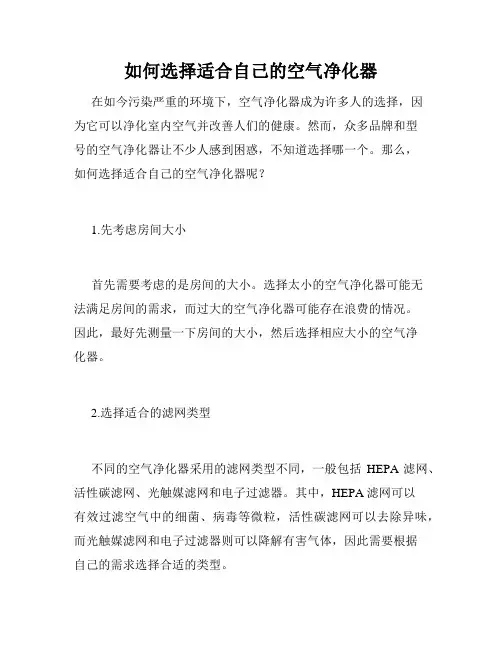 如何选择适合自己的空气净化器

在如今污染严重的环境下，空气净化器成为许多人的选择，因为它可以净化室内空气并改善人们的健康。然而，众多品牌和型号的空气净化器让不少人感到困惑，不知道选择哪一个。那么，如何选择适合自己的空气净化器呢？

1.先考虑房间大小

首先需要考虑的是房间的大小。选择太小的空气净化器可能无法满足房间的需求，而过大的空气净化器可能存在浪费的情况。因此，最好先测量一下房间的大小，然后选择相应大小的空气净化器。

2.选择适合的滤网类型

不同的空气净化器采用的滤网类型不同，一般包括 HEPA 滤网、活性碳滤网、光触媒滤网和电子过滤器。其中，HEPA 滤网可以有效过滤空气中的细菌、病毒等微粒，活性碳滤网可以去除异味，而光触媒滤网和电子过滤器则可以降解有害气体，因此需要根据自己的需求选择合适的类型。